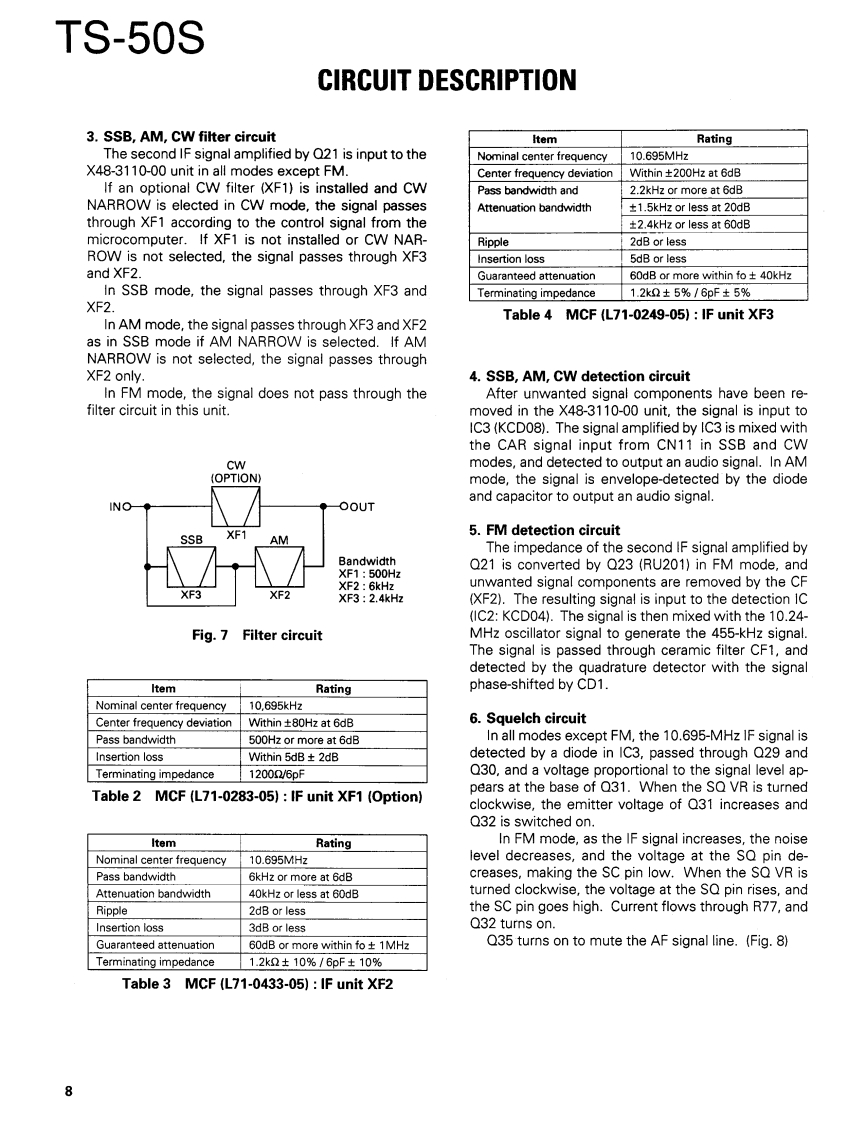 TS-50S

CIRCUIT DESCRIPTION

3. SSB, AM, CW filter circuit

The second IF signal amplified by Q21 is input to the X48-3110-00 unit in all modes except FM.

If an optional CW filter (XF1) is installed and CW NARROW is elected in CW mode, the signal passes through XF1 according to the control signal from the microcomputer. If XF1 is not installed or CW NARROW is not selected, the signal passes through XF3 and XF2.

In SSB mode, the signal passes through XF3 and XF2.

In AM mode, the signal passes through XF3 and XF2 as in SSB mode if AM NARROW is selected. If AM NARROW is not selected, the signal passes through XF2 only.

In FM mode, the signal does not pass through the filter circuit in this unit.

CW (OPTION)

IN

OUT

XF1

SSB

AM

XF3

XF2

Bandwidth
XF1 : 500Hz
XF2 : 6kHz
XF3 : 2.4kHz

Fig. 7 Filter circuit

| Item | Rating |
|---|---|
| Nominal center frequency | 10,695kHz |
| Center frequency deviation | Within ±80Hz at 6dB |
| Pass bandwidth | 500Hz or more at 6dB |
| Insertion loss | Within 5dB ± 2dB |
| Terminating impedance | 1200Ω/6pF |

Table 2 MCF (L71-0283-05) : IF unit XF1 (Option)

| Item | Rating |
|---|---|
| Nominal center frequency | 10.695MHz |
| Pass bandwidth | 6kHz or more at 6dB |
| Attenuation bandwidth | 40kHz or less at 60dB |
| Ripple | 2dB or less |
| Insertion loss | 3dB or less |
| Guaranteed attenuation | 60dB or more within fo ± 1MHz |
| Terminating impedance | 1.2kΩ ± 10% / 6pF ± 10% |

Table 3 MCF (L71-0433-05) : IF unit XF2

| Item | Rating |
|---|---|
| Nominal center frequency | 10.695MHz |
| Center frequency deviation | Within ±200Hz at 6dB |
| Pass bandwidth and | 2.2kHz or more at 6dB |
| Attenuation bandwidth | ±1.5kHz or less at 20dB |
| | ±2.4kHz or less at 60dB |
| Ripple | 2dB or less |
| Insertion loss | 5dB or less |
| Guaranteed attenuation | 60dB or more within fo ± 40kHz |
| Terminating impedance | 1.2kΩ ± 5% / 6pF ± 5% |

Table 4 MCF (L71-0249-05) : IF unit XF3

4. SSB, AM, CW detection circuit

After unwanted signal components have been removed in the X48-3110-00 unit, the signal is input to IC3 (KCD08). The signal amplified by IC3 is mixed with the CAR signal input from CN11 in SSB and CW modes, and detected to output an audio signal. In AM mode, the signal is envelope-detected by the diode and capacitor to output an audio signal.

5. FM detection circuit

The impedance of the second IF signal amplified by Q21 is converted by Q23 (RU201) in FM mode, and unwanted signal components are removed by the CF (XF2). The resulting signal is input to the detection IC (IC2: KCD04). The signal is then mixed with the 10.24-MHz oscillator signal to generate the 455-kHz signal. The signal is passed through ceramic filter CF1, and detected by the quadrature detector with the signal phase-shifted by CD1.

6. Squelch circuit

In all modes except FM, the 10.695-MHz IF signal is detected by a diode in IC3, passed through Q29 and Q30, and a voltage proportional to the signal level appears at the base of Q31. When the SQ VR is turned clockwise, the emitter voltage of Q31 increases and Q32 is switched on.

In FM mode, as the IF signal increases, the noise level decreases, and the voltage at the SQ pin decreases, making the SC pin low. When the SQ VR is turned clockwise, the voltage at the SQ pin rises, and the SC pin goes high. Current flows through R77, and Q32 turns on.

Q35 turns on to mute the AF signal line. (Fig. 8)

8